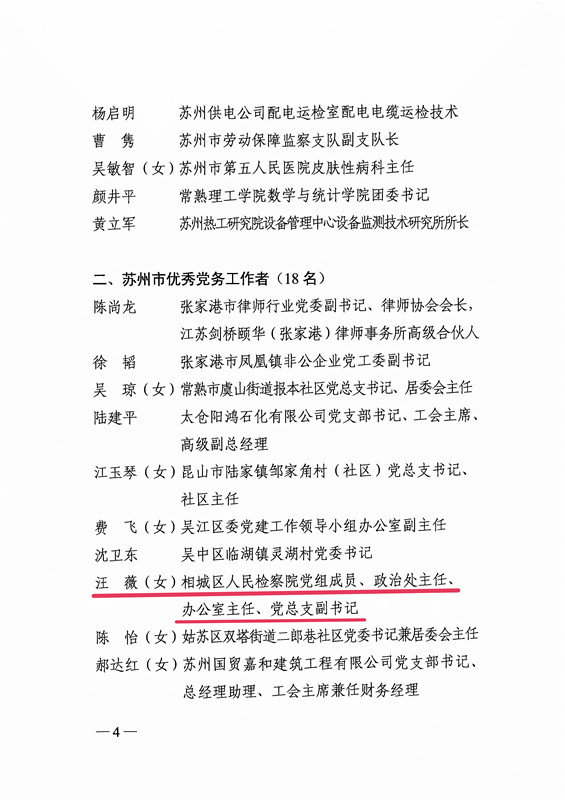 杨启明　　苏州供电公司配电运检室配电电缆运检技术
曹　隽　　苏州市劳动保障监察支队副支队长
吴敏智（女）苏州市第五人民医院皮肤性病科主任
颜井平　　常熟理工学院数学与统计学院团委书记
黄立军　　苏州热工研究院设备管理中心设备监测技术研究所所长

二、苏州市优秀党务工作者（18 名）
陈尚龙　　张家港市律师行业党委副书记、律师协会会长，江苏剑桥颐华（张家港）律师事务所高级合伙人
徐　韬　　张家港市凤凰镇非公企业党工委副书记
吴　琼（女）常熟市虞山街道报本社区党总支书记、居委会主任
陆建平　　太仓阳鸿石化有限公司党支部书记、工会主席、高级副总经理
江玉琴（女）昆山市陆家镇邹家角村（社区）党总支书记、社区主任
费　飞（女）吴江区委党建工作领导小组办公室副主任
沈卫东　　吴中区临湖镇灵湖村党委书记
汪　薇（女）相城区人民检察院党组成员、政治处主任、办公室主任、党总支副书记
陈　怡（女）姑苏区双塔街道二郎巷社区党委书记兼居委会主任
郝达红（女）苏州国贸嘉和建筑工程有限公司党支部书记、总经理助理、工会主席兼任财务经理

—4—